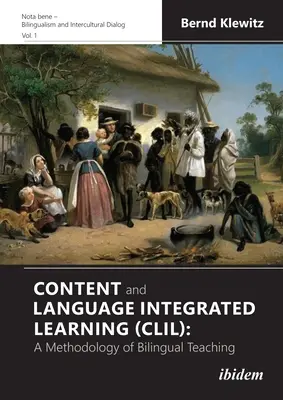 Nota bene –
Bilingualism and Intercultural Dialog
Vol. 1

Bernd Klewitz

CONTENT and LANGUAGE INTEGRATED LEARNING (CLIL):
A Methodology of Bilingual Teaching

ibidem